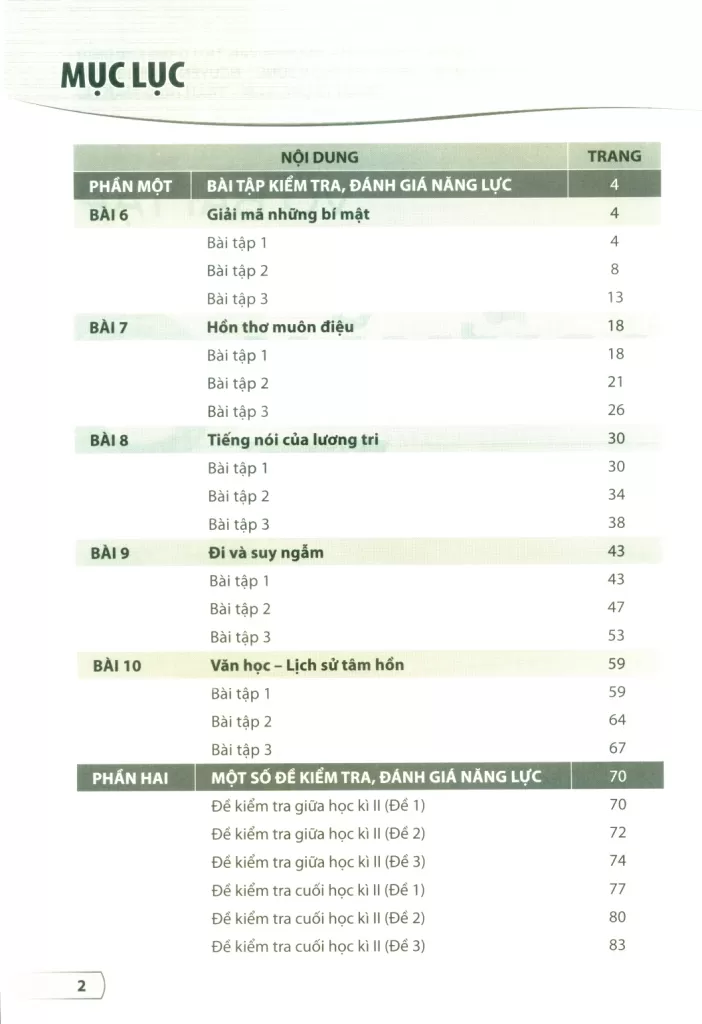 MỤC LỤC

| | NỘI DUNG | TRANG |
|---|---|---|
| PHẦN MỘT | BÀI TẬP KIỂM TRA, ĐÁNH GIÁ NĂNG LỰC | 4 |
| BÀI 6 | Giải mã những bí mật | 4 |
| | Bài tập 1 | 4 |
| | Bài tập 2 | 8 |
| | Bài tập 3 | 13 |
| BÀI 7 | Hồn thơ muôn điệu | 18 |
| | Bài tập 1 | 18 |
| | Bài tập 2 | 21 |
| | Bài tập 3 | 26 |
| BÀI 8 | Tiếng nói của lương tri | 30 |
| | Bài tập 1 | 30 |
| | Bài tập 2 | 34 |
| | Bài tập 3 | 38 |
| BÀI 9 | Đi và suy ngẫm | 43 |
| | Bài tập 1 | 43 |
| | Bài tập 2 | 47 |
| | Bài tập 3 | 53 |
| BÀI 10 | Văn học – Lịch sử tâm hồn | 59 |
| | Bài tập 1 | 59 |
| | Bài tập 2 | 64 |
| | Bài tập 3 | 67 |
| PHẦN HAI | MỘT SỐ ĐỀ KIỂM TRA, ĐÁNH GIÁ NĂNG LỰC | 70 |
| | Đề kiểm tra giữa học kì II (Đề 1) | 70 |
| | Đề kiểm tra giữa học kì II (Đề 2) | 72 |
| | Đề kiểm tra giữa học kì II (Đề 3) | 74 |
| | Đề kiểm tra cuối học kì II (Đề 1) | 77 |
| | Đề kiểm tra cuối học kì II (Đề 2) | 80 |
| | Đề kiểm tra cuối học kì II (Đề 3) | 83 |

2